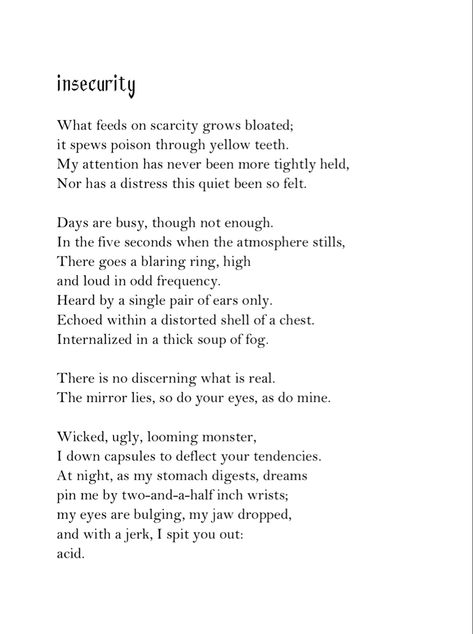 insecurity

What feeds on scarcity grows bloated;
it spews poison through yellow teeth.
My attention has never been more tightly held,
Nor has a distress this quiet been so felt.

Days are busy, though not enough.
In the five seconds when the atmosphere stills,
There goes a blaring ring, high
and loud in odd frequency.
Heard by a single pair of ears only.
Echoed within a distorted shell of a chest.
Internalized in a thick soup of fog.

There is no discerning what is real.
The mirror lies, so do your eyes, as do mine.

Wicked, ugly, looming monster,
I down capsules to deflect your tendencies.
At night, as my stomach digests, dreams
pin me by two-and-a-half inch wrists;
my eyes are bulging, my jaw dropped,
and with a jerk, I spit you out:
acid.